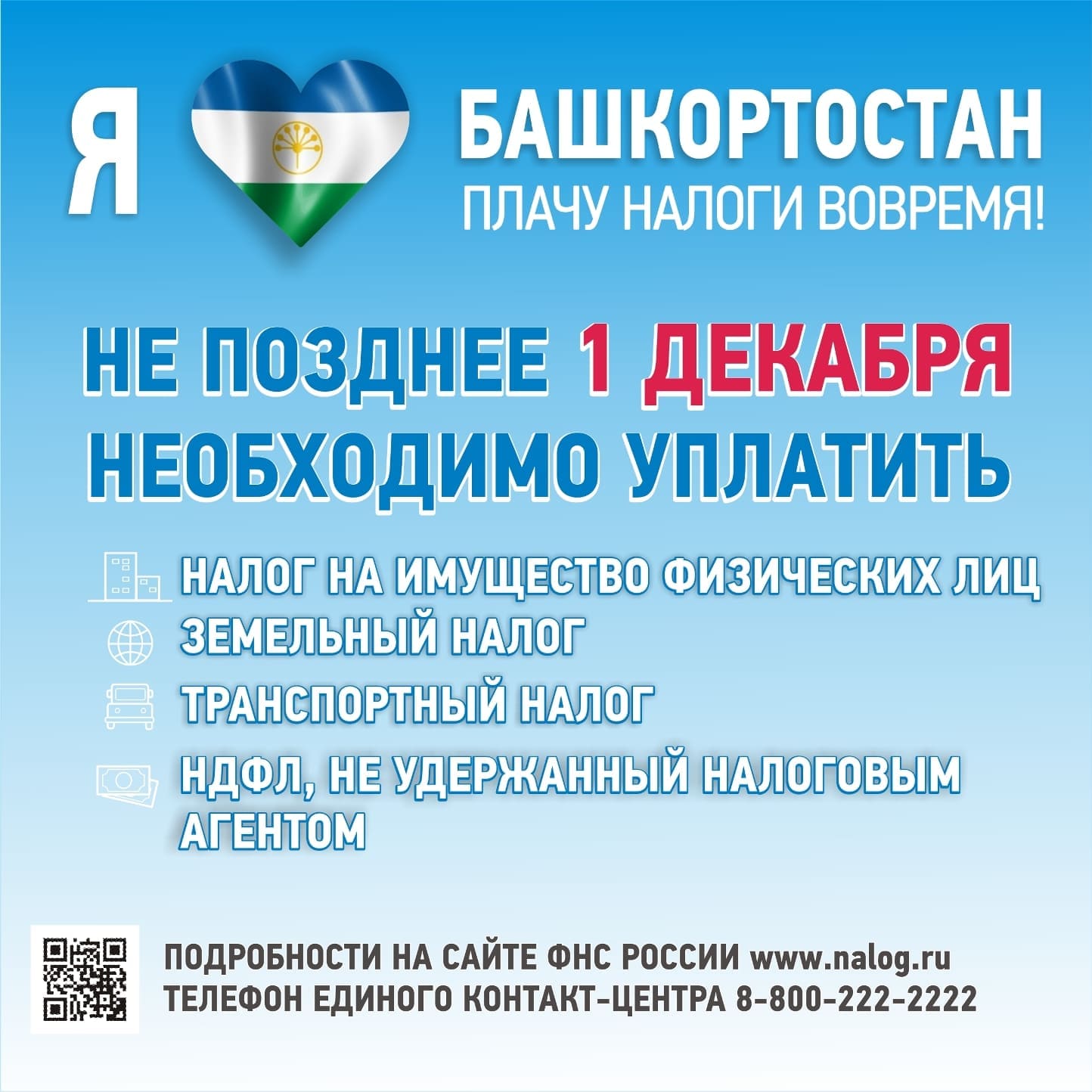 Я БАШКОРТОСТАН
ПЛАЧУ НАЛОГИ ВОВРЕМЯ!

НЕ ПОЗДНЕЕ 1 ДЕКАБРЯ НЕОБХОДИМО УПЛАТИТЬ

НАЛОГ НА ИМУЩЕСТВО ФИЗИЧЕСКИХ ЛИЦ
ЗЕМЕЛЬНЫЙ НАЛОГ
ТРАНСПОРТНЫЙ НАЛОГ
НДФЛ, НЕ УДЕРЖАННЫЙ НАЛОГОВЫМ АГЕНТОМ

ПОДРОБНОСТИ НА САЙТЕ ФНС РОССИИ www.nalog.ru
ТЕЛЕФОН ЕДИНОГО КОНТАКТ-ЦЕНТРА 8-800-222-2222